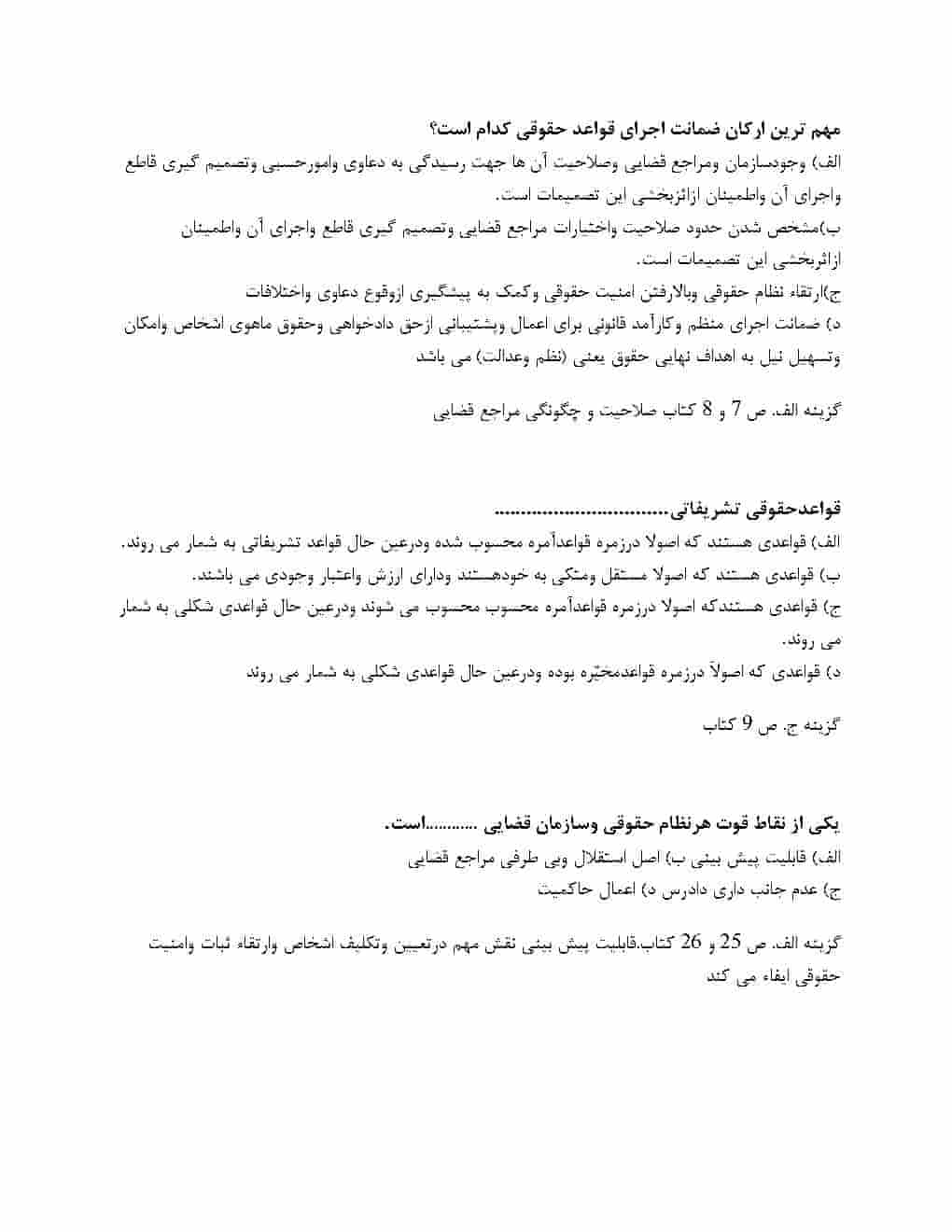 مهم ترین ارکان ضمانت اجرای قواعد حقوقی کدام است؟
الف) وجودسازمان ومراجع قضایی وصلاحیت آن ها جهت رسیدگی به دعاوی وامورحسبی وتصمیم گیری قاطع واجرای آن واطمینان ازاثربخشی این تصمیمات است.
ب)مشخص شدن حدود صلاحیت واختیارات مراجع قضایی وتصمیم گیری قاطع واجرای آن واطمینان ازاثربخشی این تصمیمات است.
ج)ارتقاء نظام حقوقی وبالارفتن امنیت حقوقی وکمک به پیشگیری ازوقوع دعاوی واختلافات
د) ضمانت اجرای منظم وکارآمد قانونی برای اعمال وپشتیبانی ازحق دادخواهی وحقوق ماهوی اشخاص وامکان وتسهیل نیل به اهداف نهایی حقوق یعنی (نظم وعدالت) می باشد

گزینه الف. ص 7 و 8 کتاب صلاحیت و چگونگی مراجع قضایی

قواعدحقوقی تشریفاتی................................
الف) قواعدی هستند که اصولا درزمره قواعدآمره محسوب شده ودرعین حال قواعد تشریفاتی به شمار می روند.
ب) قواعدی هستند که اصولا مستقل ومتکی به خودهستند ودارای ارزش واعتبار وجودی می باشند.
ج) قواعدی هستندکه اصولا درزمره قواعدآمره محسوب محسوب می شوند ودرعین حال قواعدی شکلی به شمار می روند.
د) قواعدی که اصولاً درزمره قواعدمخیّره بوده ودرعین حال قواعدی شکلی به شمار می روند

گزینه ج. ص 9 کتاب

یکی از نقاط قوت هرنظام حقوقی وسازمان قضایی ............است.
الف) قابلیت پیش بینی ب) اصل استقلال وبی طرفی مراجع قضایی
ج) عدم جانب داری دادرس د) اعمال حاکمیت

گزینه الف. ص 25 و 26 کتاب.قابلیت پیش بینی نقش مهم درتعیین وتکلیف اشخاص وارتقاء ثبات وامنیت حقوقی ایفاء می کند